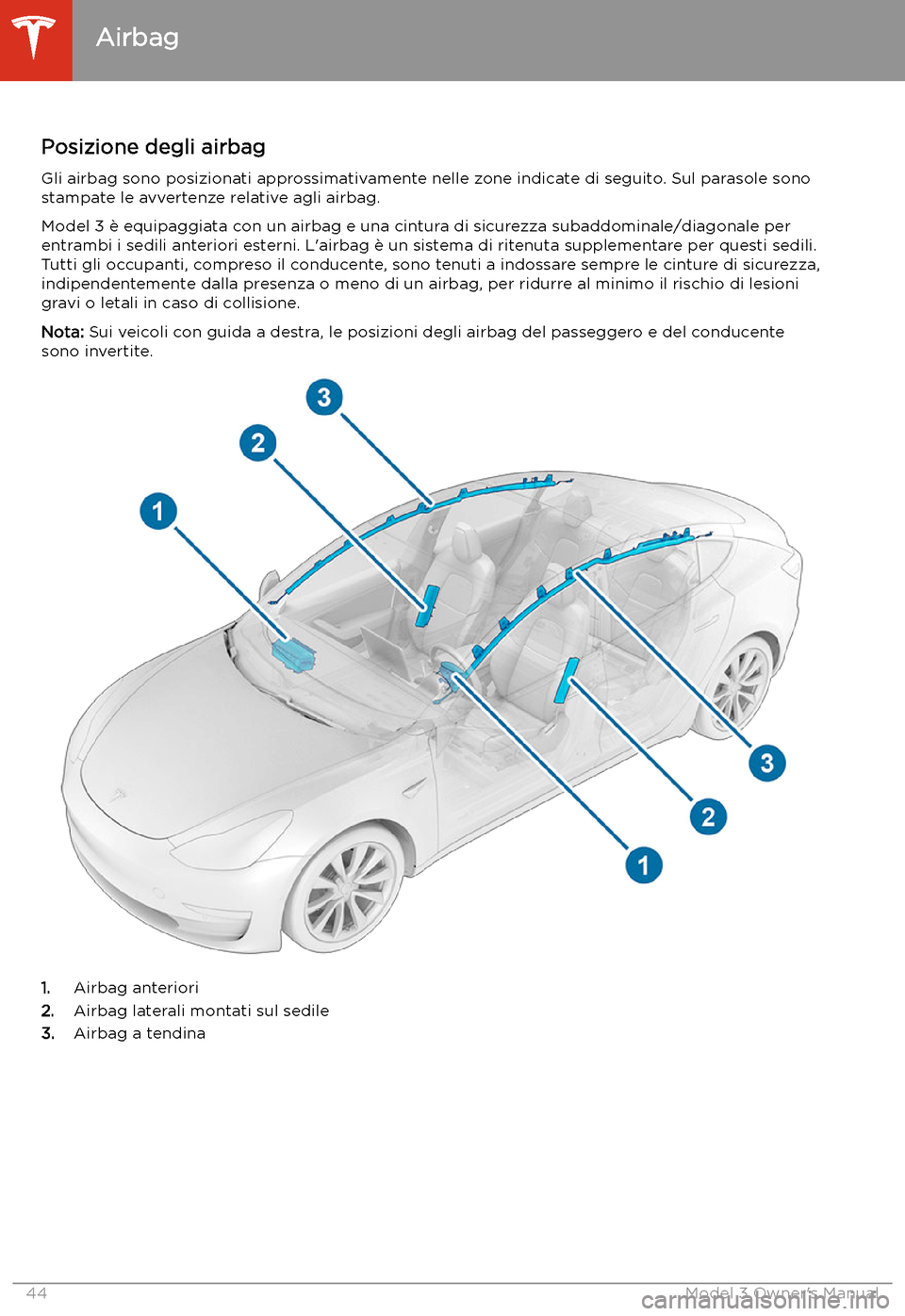 Airbag

Posizione degli airbag

Gli airbag sono posizionati approssimativamente nelle zone indicate di seguito. Sul parasole sono stampate le avvertenze relative agli airbag.

Model 3 è equipaggiata con un airbag e una cintura di sicurezza subaddominale/diagonale per entrambi i sedili anteriori esterni. L'airbag è un sistema di ritenuta supplementare per questi sedili. Tutti gli occupanti, compreso il conducente, sono tenuti a indossare sempre le cinture di sicurezza, indipendentemente dalla presenza o meno di un airbag, per ridurre al minimo il rischio di lesioni gravi o letali in caso di collisione.

Nota: Sui veicoli con guida a destra, le posizioni degli airbag del passeggero e del conducente sono invertite.

3
2
1
3
2
1

1. Airbag anteriori
2. Airbag laterali montati sul sedile
3. Airbag a tendina

44

Model 3 Owner's Manual

carmanualsonline.info